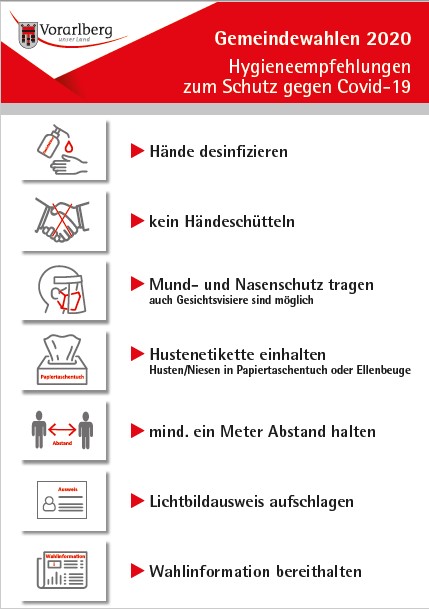 Vorarlberg
unser Land

Gemeindewahlen 2020

Hygieneempfehlungen zum Schutz gegen Covid-19

Hände desinfizieren

kein Händeschütteln

Mund- und Nasenschutz tragen
auch Gesichtsvisiere sind möglich

Papiertaschentuch

Hustenetikette einhalten
Husten/Niesen in Papiertaschentuch oder Ellenbeuge

Abstand

mind. ein Meter Abstand halten

Ausweis

Lichtbildausweis aufschlagen

Wahlinformation

Wahlinformation bereithalten